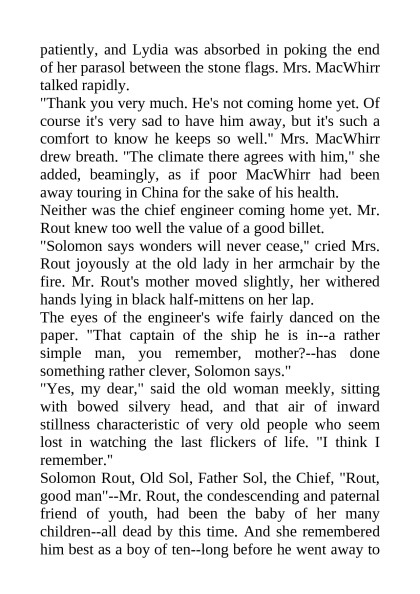 patiently, and Lydia was absorbed in poking the end of her parasol between the stone flags. Mrs. MacWhirr talked rapidly.
"Thank you very much. He's not coming home yet. Of course it's very sad to have him away, but it's such a comfort to know he keeps so well." Mrs. MacWhirr drew breath. "The climate there agrees with him," she added, beamingly, as if poor MacWhirr had been away touring in China for the sake of his health.
Neither was the chief engineer coming home yet. Mr. Rout knew too well the value of a good billet.
"Solomon says wonders will never cease," cried Mrs. Rout joyously at the old lady in her armchair by the fire. Mr. Rout's mother moved slightly, her withered hands lying in black half-mittens on her lap.
The eyes of the engineer's wife fairly danced on the paper. "That captain of the ship he is in--a rather simple man, you remember, mother?--has done something rather clever, Solomon says."
"Yes, my dear," said the old woman meekly, sitting with bowed silvery head, and that air of inward stillness characteristic of very old people who seem lost in watching the last flickers of life. "I think I remember."
Solomon Rout, Old Sol, Father Sol, the Chief, "Rout, good man"--Mr. Rout, the condescending and paternal friend of youth, had been the baby of her many children--all dead by this time. And she remembered him best as a boy of ten--long before he went away to